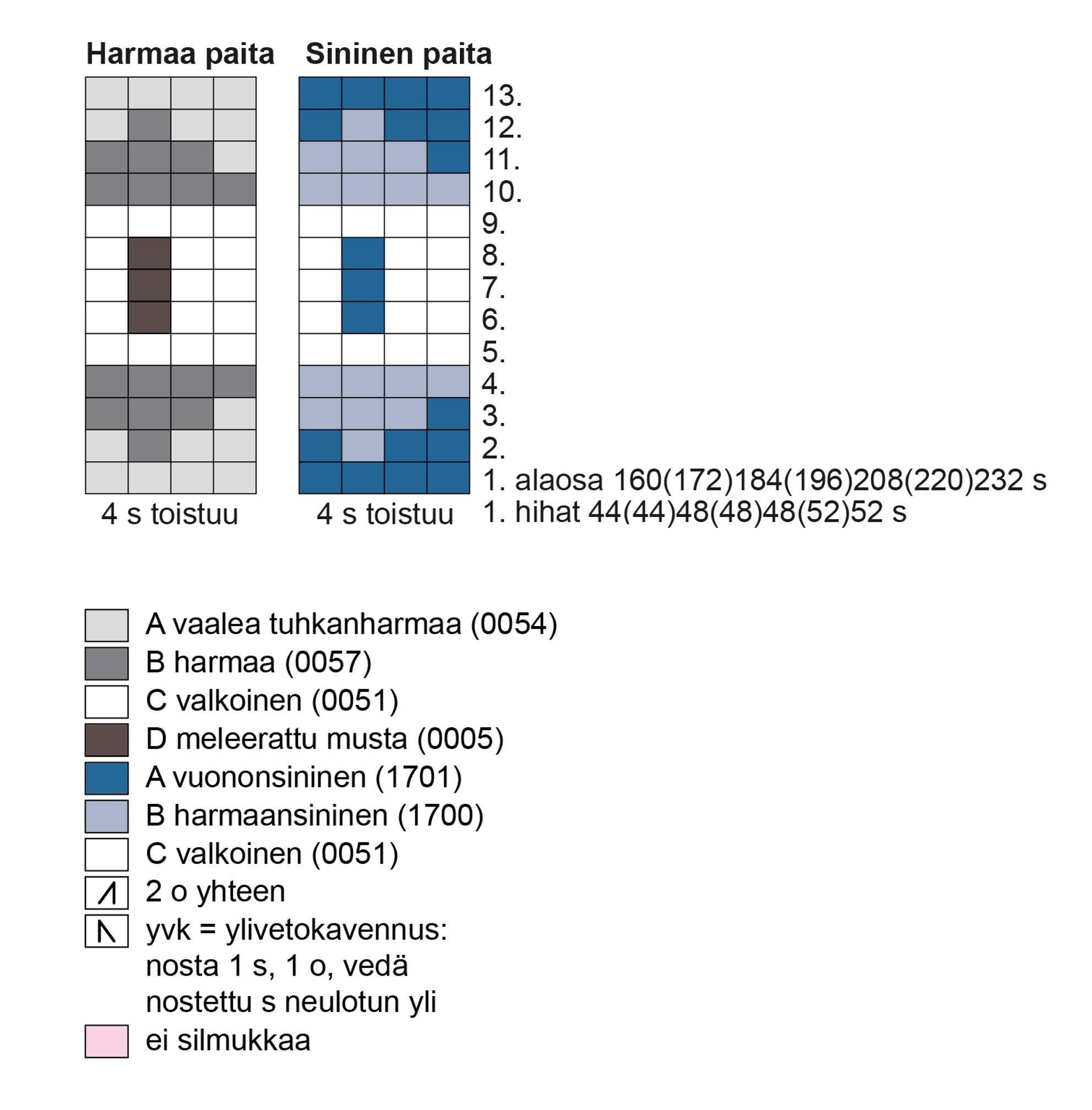 Harmaa paita Sininen paita

13.
12.
11.
10.
9.
8.
7.
6.
5.
4.
3.
2.
1. alaosa 160(172)184(196)208(220)232 s
1. hihat 44(44)48(48)48(52)52 s

4 s toistuu 4 s toistuu

A vaalea tuhkanharmaa (0054)
B harmaa (0057)
C valkoinen (0051)
D meleerattu musta (0005)
A vuononsininen (1701)
B harmaansininen (1700)
C valkoinen (0051)
2 o yhteen
yvk = ylivetokavennus: nosta 1 s, 1 o, vedä nostettu s neulotun yli
ei silmukkaa